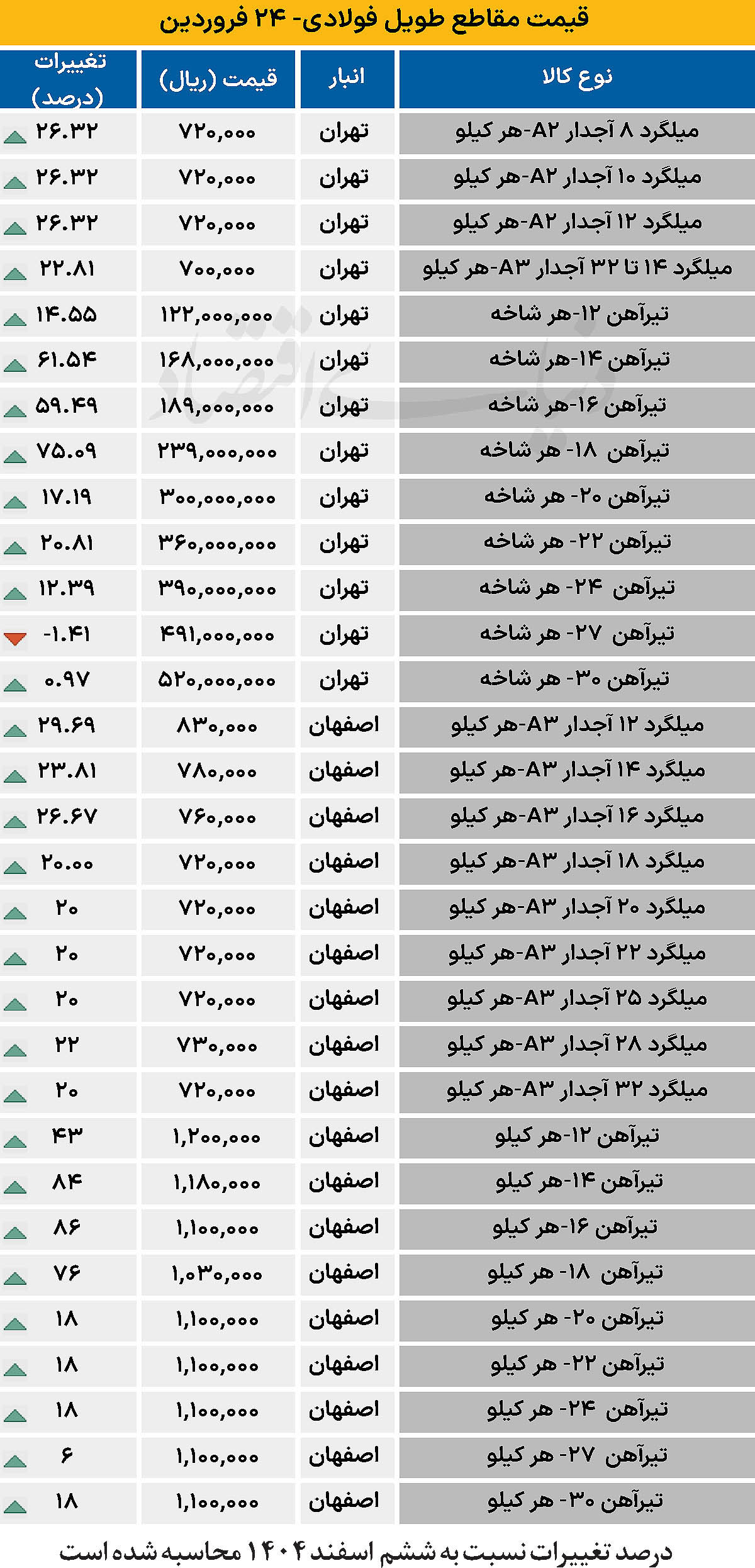 قیمت مقاطع طویل فولادی- ۲۴ فروردین

| نوع کالا | انبار | قیمت (ریال) | تغییرات (درصد) |
|---|---|---|---|
| میلگرد ۸ آجدار A۲-هر کیلو | تهران | ۷۲۰,۰۰۰ | ۲۶.۳۲ |
| میلگرد ۱۰ آجدار A۲-هر کیلو | تهران | ۷۲۰,۰۰۰ | ۲۶.۳۲ |
| میلگرد ۱۲ آجدار A۲-هر کیلو | تهران | ۷۲۰,۰۰۰ | ۲۶.۳۲ |
| میلگرد ۱۴ تا ۳۲ آجدار A۳-هر کیلو | تهران | ۷۰۰,۰۰۰ | ۲۲.۸۱ |
| تیرآهن ۱۲-هر شاخه | تهران | ۱۲۲,۰۰۰,۰۰۰ | ۱۴.۵۵ |
| تیرآهن ۱۴-هر شاخه | تهران | ۱۶۸,۰۰۰,۰۰۰ | ۶۱.۵۴ |
| تیرآهن ۱۶-هر شاخه | تهران | ۱۸۹,۰۰۰,۰۰۰ | ۵۹.۴۹ |
| تیرآهن ۱۸- هر شاخه | تهران | ۲۳۹,۰۰۰,۰۰۰ | ۷۵.۰۹ |
| تیرآهن ۲۰- هر شاخه | تهران | ۳۰۰,۰۰۰,۰۰۰ | ۱۷.۱۹ |
| تیرآهن ۲۲- هر شاخه | تهران | ۳۶۰,۰۰۰,۰۰۰ | ۲۰.۸۱ |
| تیرآهن ۲۴- هر شاخه | تهران | ۳۹۰,۰۰۰,۰۰۰ | ۱۲.۳۹ |
| تیرآهن ۲۷- هر شاخه | تهران | ۴۹۱,۰۰۰,۰۰۰ | -۱.۴۱ |
| تیرآهن ۳۰- هر شاخه | تهران | ۵۲۰,۰۰۰,۰۰۰ | ۰.۹۷ |
| میلگرد ۱۲ آجدار A۳-هر کیلو | اصفهان | ۸۳۰,۰۰۰ | ۲۹.۶۹ |
| میلگرد ۱۴ آجدار A۳-هر کیلو | اصفهان | ۷۸۰,۰۰۰ | ۲۳.۸۱ |
| میلگرد ۱۶ آجدار A۳-هر کیلو | اصفهان | ۷۶۰,۰۰۰ | ۲۶.۶۷ |
| میلگرد ۱۸ آجدار A۳-هر کیلو | اصفهان | ۷۲۰,۰۰۰ | ۲۰.۰۰ |
| میلگرد ۲۰ آجدار A۳-هر کیلو | اصفهان | ۷۲۰,۰۰۰ | ۲۰ |
| میلگرد ۲۲ آجدار A۳-هر کیلو | اصفهان | ۷۲۰,۰۰۰ | ۲۰ |
| میلگرد ۲۵ آجدار A۳-هر کیلو | اصفهان | ۷۲۰,۰۰۰ | ۲۰ |
| میلگرد ۲۸ آجدار A۳-هر کیلو | اصفهان | ۷۳۰,۰۰۰ | ۲۲ |
| میلگرد ۳۲ آجدار A۳-هر کیلو | اصفهان | ۷۲۰,۰۰۰ | ۲۰ |
| تیرآهن ۱۲-هر کیلو | اصفهان | ۱,۲۰۰,۰۰۰ | ۴۳ |
| تیرآهن ۱۴-هر کیلو | اصفهان | ۱,۱۸۰,۰۰۰ | ۸۴ |
| تیرآهن ۱۶-هر کیلو | اصفهان | ۱,۱۰۰,۰۰۰ | ۸۶ |
| تیرآهن ۱۸- هر کیلو | اصفهان | ۱,۰۳۰,۰۰۰ | ۷۶ |
| تیرآهن ۲۰- هر کیلو | اصفهان | ۱,۱۰۰,۰۰۰ | ۱۸ |
| تیرآهن ۲۲- هر کیلو | اصفهان | ۱,۱۰۰,۰۰۰ | ۱۸ |
| تیرآهن ۲۴- هر کیلو | اصفهان | ۱,۱۰۰,۰۰۰ | ۱۸ |
| تیرآهن ۲۷- هر کیلو | اصفهان | ۱,۱۰۰,۰۰۰ | ۶ |
| تیرآهن ۳۰- هر کیلو | اصفهان | ۱,۱۰۰,۰۰۰ | ۱۸ |

درصد تغییرات نسبت به ششم اسفند ۱۴۰۴ محاسبه شده است